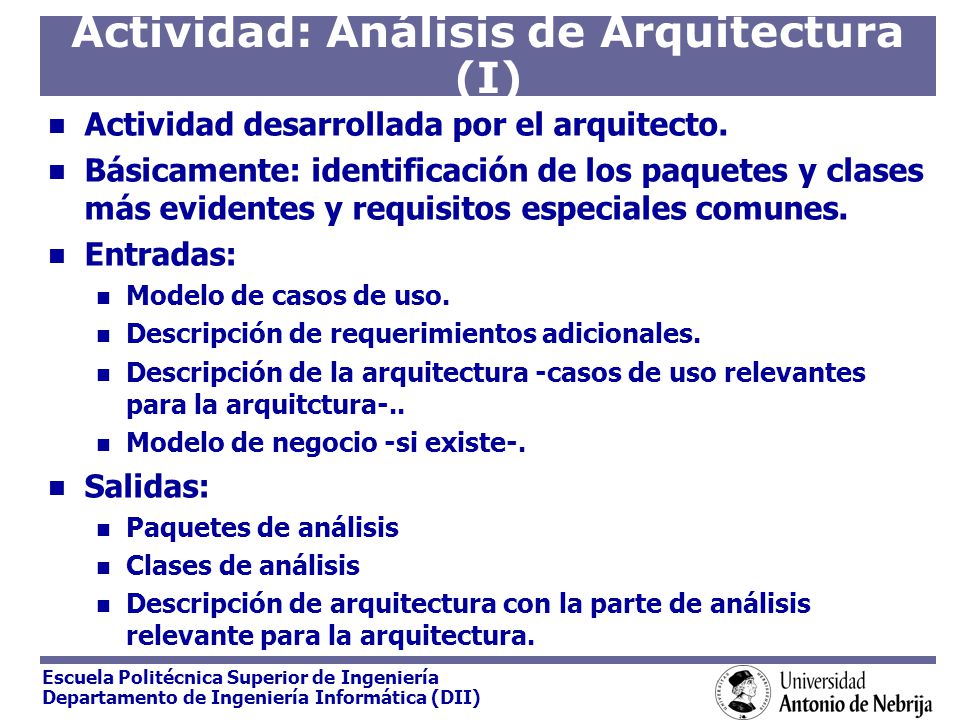 Actividad: Análisis de Arquitectura (I)

- Actividad desarrollada por el arquitecto.
- Básicamente: identificación de los paquetes y clases más evidentes y requisitos especiales comunes.
- Entradas:
  - Modelo de casos de uso.
  - Descripción de requerimientos adicionales.
  - Descripción de la arquitectura -casos de uso relevantes para la arquitctura-..
  - Modelo de negocio -si existe-.
- Salidas:
  - Paquetes de análisis
  - Clases de análisis
  - Descripción de arquitectura con la parte de análisis relevante para la arquitectura.

Escuela Politécnica Superior de Ingeniería
Departamento de Ingeniería Informática (DII)

Universidad
Antonio de Nebrija